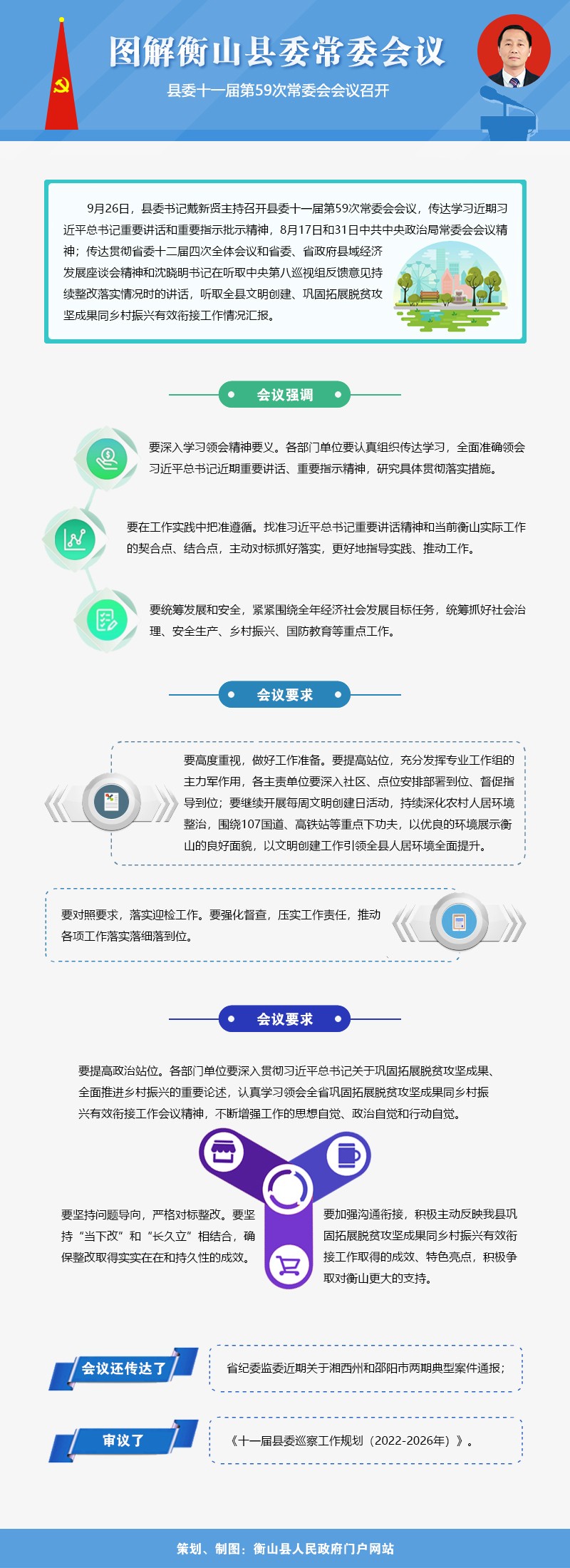 图解衡山县委常委会议

县委十一届第59次常委会会议召开

9月26日，县委书记戴新贤主持召开县委十一届第59次常委会会议，传达学习近期习近平总书记重要讲话和重要指示批示精神，8月17日和31日中共中央政治局常委会会议精神；传达贯彻省委十二届四次全体会议和省委、省政府县域经济发展座谈会精神和沈晓明书记在听取中央第八巡视组反馈意见持续整改落实情况时的讲话，听取全县文明创建、巩固拓展脱贫攻坚成果同乡村振兴有效衔接工作情况汇报。

会议强调

要深入学习领会精神要义。各部门单位要认真组织传达学习，全面准确领会习近平总书记近期重要讲话、重要指示精神，研究具体贯彻落实措施。

要在工作实践中把准遵循。找准习近平总书记重要讲话精神和当前衡山实际工作的契合点、结合点，主动对标抓好落实，更好地指导实践、推动工作。

要统筹发展和安全，紧紧围绕全年经济社会发展目标任务，统筹抓好社会治理、安全生产、乡村振兴、国防教育等重点工作。

会议要求

要高度重视，做好工作准备。要提高站位，充分发挥专业工作组的主力军作用，各主责单位要深入社区、点位安排部署到位、督促指导到位；要继续开展每周文明创建日活动，持续深化农村人居环境整治，围绕107国道、高铁站等重点下功夫，以优良的环境展示衡山的良好面貌，以文明创建工作引领全县人居环境全面提升。

要对照要求，落实迎检工作。要强化督查，压实工作责任，推动各项工作落实落细落到位。

会议要求

要提高政治站位。各部门单位要深入贯彻习近平总书记关于巩固拓展脱贫攻坚成果、全面推进乡村振兴的重要论述，认真学习领会全省巩固拓展脱贫攻坚成果同乡村振兴有效衔接工作会议精神，不断增强工作的思想自觉、政治自觉和行动自觉。

要坚持问题导向，严格对标整改。要坚持“当下改”和“长久立”相结合，确保整改取得实实在在和持久性的成效。

要加强沟通衔接，积极主动反映我县巩固拓展脱贫攻坚成果同乡村振兴有效衔接工作取得的成效、特色亮点，积极争取对衡山更大的支持。

会议还传达了

省纪委监委近期关于湘西州和邵阳市两期典型案件通报；

审议了

《十一届县委巡察工作规划（2022-2026年）》。

策划、制图：衡山县人民政府门户网站